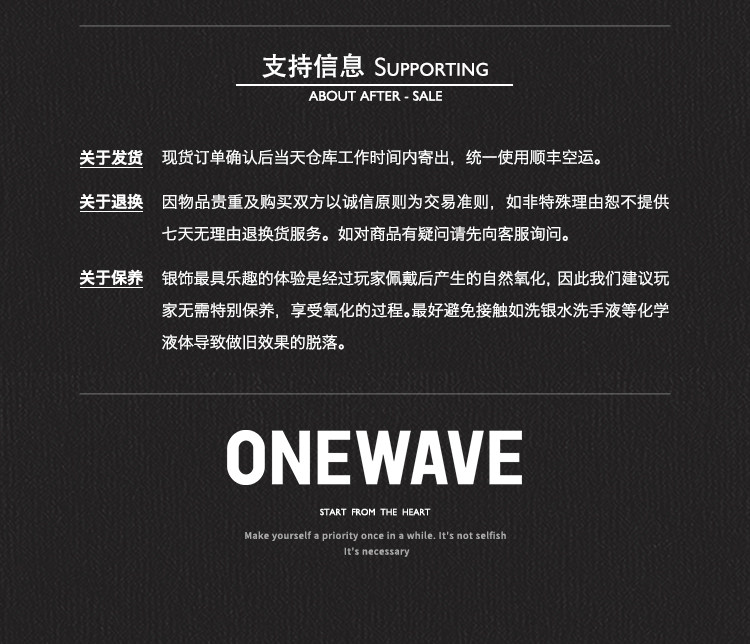 支持信息 SUPPORTING
ABOUT AFTER - SALE

关于发货　现货订单确认后当天仓库工作时间内寄出，统一使用顺丰空运。

关于退换　因物品贵重及购买双方以诚信原则为交易准则，如非特殊理由恕不提供七天无理由退换货服务。如对商品有疑问请先向客服询问。

关于保养　银饰最具乐趣的体验是经过玩家佩戴后产生的自然氧化，因此我们建议玩家无需特别保养，享受氧化的过程。最好避免接触如洗银水洗手液等化学液体导致做旧效果的脱落。

ONEWAVE
START FROM THE HEART
Make yourself a priority once in a while. It's not selfish
It's necessary